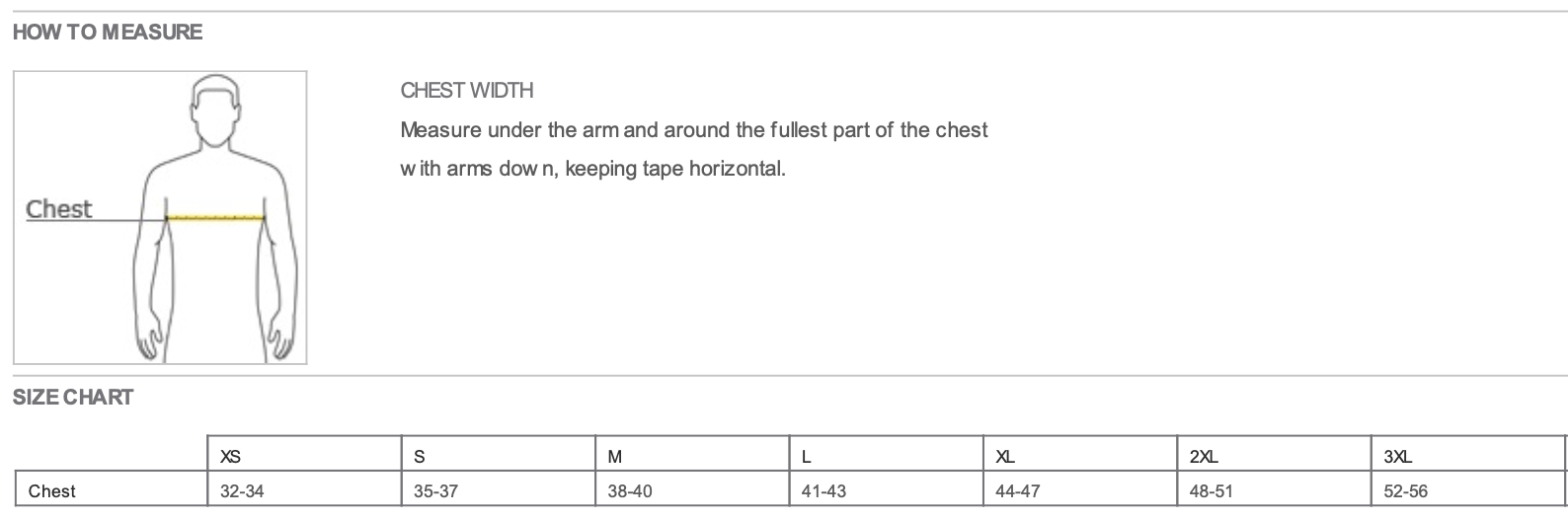 HOW TO MEASURE

Chest

CHEST WIDTH

Measure under the arm and around the fullest part of the chest with arms down, keeping tape horizontal.

SIZE CHART

| | XS | S | M | L | XL | 2XL | 3XL |
|---|---|---|---|---|---|---|---|
| Chest | 32-34 | 35-37 | 38-40 | 41-43 | 44-47 | 48-51 | 52-56 |